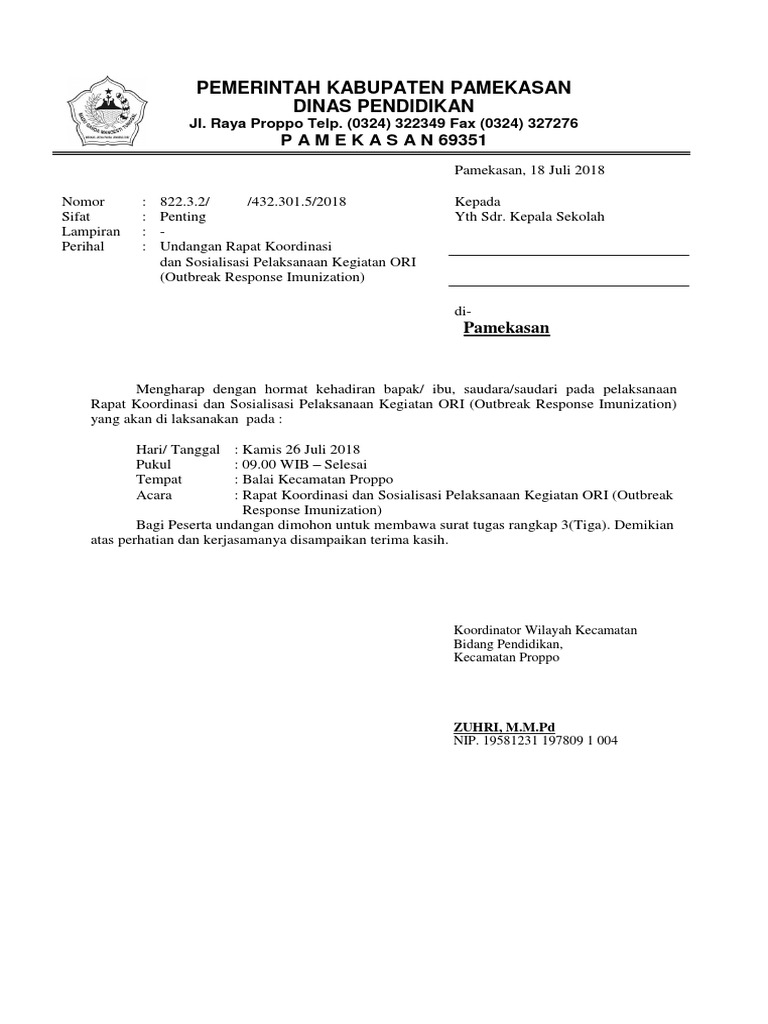 PEMERINTAH KABUPATEN PAMEKASAN
DINAS PENDIDIKAN
Jl. Raya Proppo Telp. (0324) 322349 Fax (0324) 327276
P A M E K A S A N 69351

Pamekasan, 18 Juli 2018

Nomor : 822.3.2/ /432.301.5/2018
Sifat : Penting
Lampiran : -
Perihal : Undangan Rapat Koordinasi dan Sosialisasi Pelaksanaan Kegiatan ORI (Outbreak Response Imunization)

Kepada
Yth Sdr. Kepala Sekolah

di-
Pamekasan

Mengharap dengan hormat kehadiran bapak/ ibu, saudara/saudari pada pelaksanaan Rapat Koordinasi dan Sosialisasi Pelaksanaan Kegiatan ORI (Outbreak Response Imunization) yang akan di laksanakan pada :

Hari/ Tanggal : Kamis 26 Juli 2018
Pukul : 09.00 WIB – Selesai
Tempat : Balai Kecamatan Proppo
Acara : Rapat Koordinasi dan Sosialisasi Pelaksanaan Kegiatan ORI (Outbreak Response Imunization)

Bagi Peserta undangan dimohon untuk membawa surat tugas rangkap 3(Tiga). Demikian atas perhatian dan kerjasamanya disampaikan terima kasih.

Koordinator Wilayah Kecamatan
Bidang Pendidikan,
Kecamatan Proppo

ZUHRI, M.M.Pd
NIP. 19581231 197809 1 004